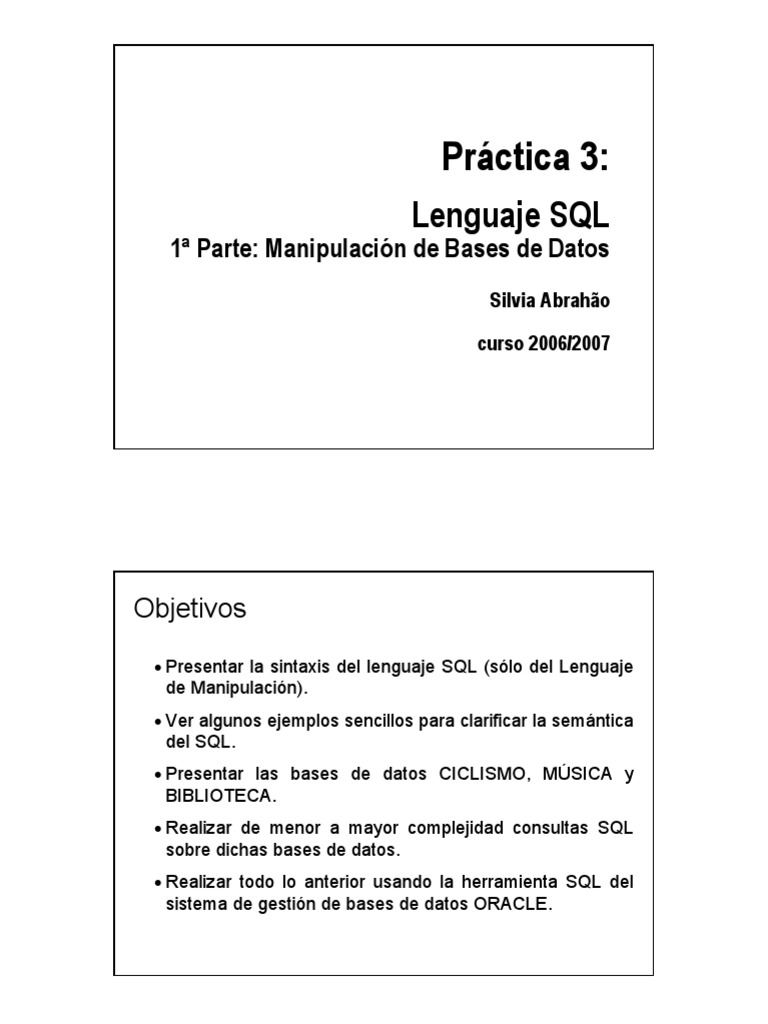 Práctica 3:

Lenguaje SQL

1ª Parte: Manipulación de Bases de Datos

Silvia Abrahão

curso 2006/2007

Objetivos

• Presentar la sintaxis del lenguaje SQL (sólo del Lenguaje de Manipulación).

• Ver algunos ejemplos sencillos para clarificar la semántica del SQL.

• Presentar las bases de datos CICLISMO, MÚSICA y BIBLIOTECA.

• Realizar de menor a mayor complejidad consultas SQL sobre dichas bases de datos.

• Realizar todo lo anterior usando la herramienta SQL del sistema de gestión de bases de datos ORACLE.